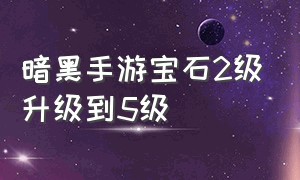 暗黑手游宝石2级升级到5级